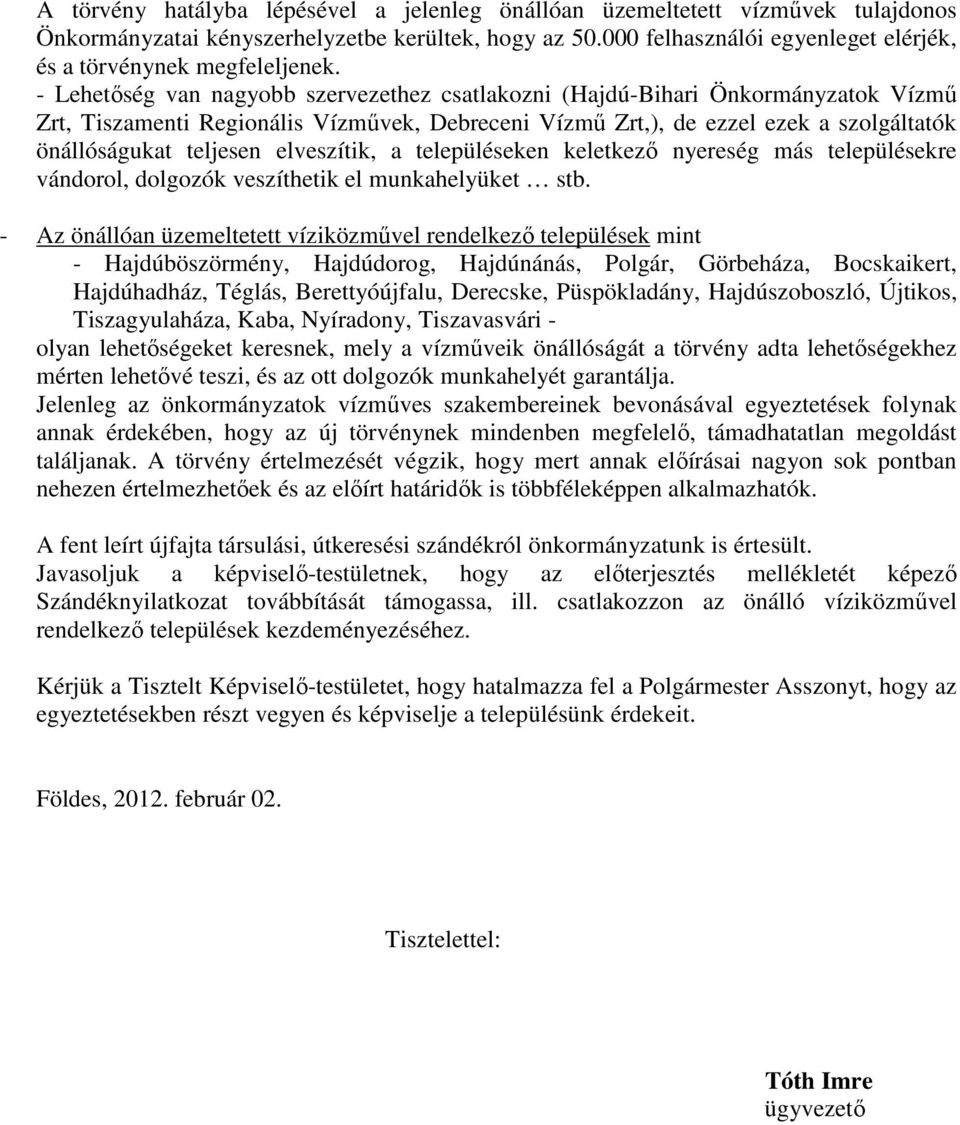 A törvény hatályba lépésével a jelenleg önállóan üzemeltetett vízművek tulajdonos Önkormányzatai kényszerhelyzetbe kerültek, hogy az 50.000 felhasználói egyenleget elérjék, és a törvénynek megfeleljenek.
- Lehetőség van nagyobb szervezethez csatlakozni (Hajdú-Bihari Önkormányzatok Vízmű Zrt, Tiszamenti Regionális Vízművek, Debreceni Vízmű Zrt,), de ezzel ezek a szolgáltatók önállóságukat teljesen elveszítik, a településeken keletkező nyereség más településekre vándorol, dolgozók veszíthetik el munkahelyüket … stb.

- Az önállóan üzemeltetett víziközművel rendelkező települések mint
- Hajdúböszörmény, Hajdúdorog, Hajdúnánás, Polgár, Görbeháza, Bocskaikert, Hajdúhadház, Téglás, Berettyóújfalu, Derecske, Püspökladány, Hajdúszoboszló, Újtikos, Tiszagyulaháza, Kaba, Nyíradony, Tiszavasvári -
olyan lehetőségeket keresnek, mely a vízműveik önállóságát a törvény adta lehetőségekhez mérten lehetővé teszi, és az ott dolgozók munkahelyét garantálja.
Jelenleg az önkormányzatok vízműves szakembereinek bevonásával egyeztetések folynak annak érdekében, hogy az új törvénynek mindenben megfelelő, támadhatatlan megoldást találjanak. A törvény értelmezését végzik, hogy mert annak előírásai nagyon sok pontban nehezen értelmezhetőek és az előírt határidők is többféleképpen alkalmazhatók.

A fent leírt újfajta társulási, útkeresési szándékról önkormányzatunk is értesült.
Javasoljuk a képviselő-testületnek, hogy az előterjesztés mellékletét képező Szándéknyilatkozat továbbítását támogassa, ill. csatlakozzon az önálló víziközművel rendelkező települések kezdeményezéséhez.

Kérjük a Tisztelt Képviselő-testületet, hogy hatalmazza fel a Polgármester Asszonyt, hogy az egyeztetésekben részt vegyen és képviselje a településünk érdekeit.

Földes, 2012. február 02.

Tisztelettel:

Tóth Imre
ügyvezető